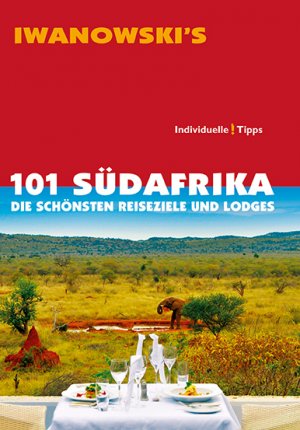 IWANOWSKI'S

Individuelle ! Tipps

101 SÜDAFRIKA
DIE SCHÖNSTEN REISEZIELE UND LODGES